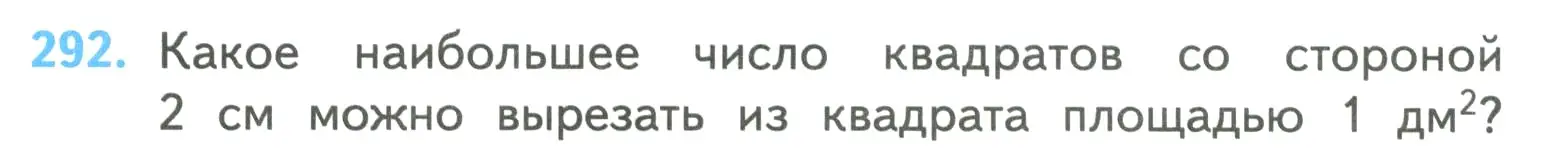 292. Какое наибольшее число квадратов со стороной 2 см можно вырезать из квадрата площадью 1 дм$^2$?